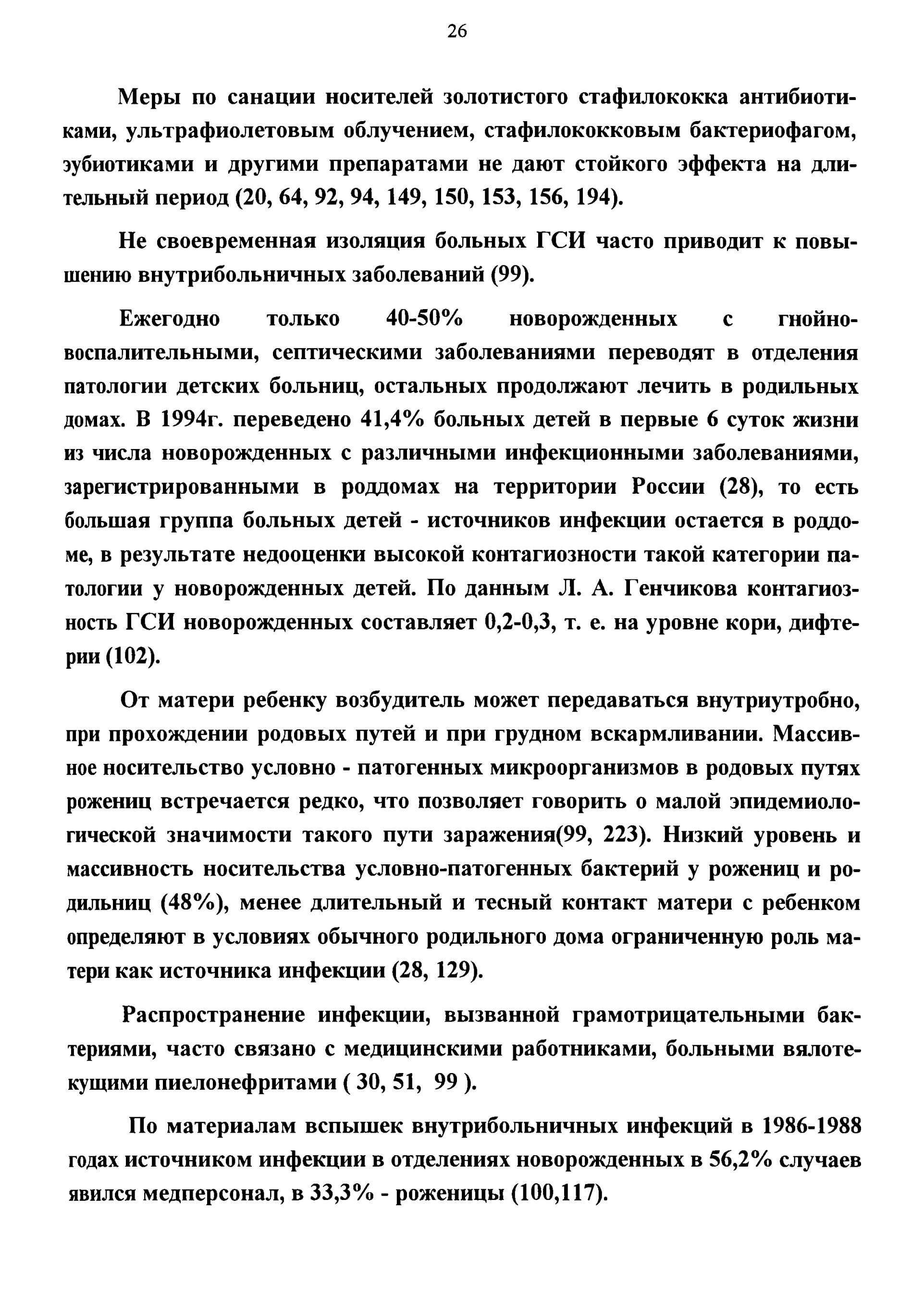 26

Меры по санации носителей золотистого стафилококка антибиотиками, ультрафиолетовым облучением, стафилококковым бактериофагом, эубиотиками и другими препаратами не дают стойкого эффекта на длительный период (20, 64, 92, 94, 149, 150, 153, 156, 194).

Не своевременная изоляция больных ГСИ часто приводит к повышению внутрибольничных заболеваний (99).

Ежегодно только 40-50% новорожденных с гнойно-воспалительными, септическими заболеваниями переводят в отделения патологии детских больниц, остальных продолжают лечить в родильных домах. В 1994г. переведено 41,4% больных детей в первые 6 суток жизни из числа новорожденных с различными инфекционными заболеваниями, зарегистрированными в роддомах на территории России (28), то есть большая группа больных детей - источников инфекции остается в роддоме, в результате недооценки высокой контагиозности такой категории патологии у новорожденных детей. По данным Л. А. Генчикова контагиозность ГСИ новорожденных составляет 0,2-0,3, т. е. на уровне кори, дифтерии (102).

От матери ребенку возбудитель может передаваться внутриутробно, при прохождении родовых путей и при грудном вскармливании. Массивное носительство условно - патогенных микроорганизмов в родовых путях рожениц встречается редко, что позволяет говорить о малой эпидемиологической значимости такого пути заражения(99, 223). Низкий уровень и массивность носительства условно-патогенных бактерий у рожениц и родильниц (48%), менее длительный и тесный контакт матери с ребенком определяют в условиях обычного родильного дома ограниченную роль матери как источника инфекции (28, 129).

Распространение инфекции, вызванной грамотрицательными бактериями, часто связано с медицинскими работниками, больными вялотекущими пиелонефритами ( 30, 51, 99 ).

По материалам вспышек внутрибольничных инфекций в 1986-1988 годах источником инфекции в отделениях новорожденных в 56,2% случаев явился медперсонал, в 33,3% - роженицы (100,117).